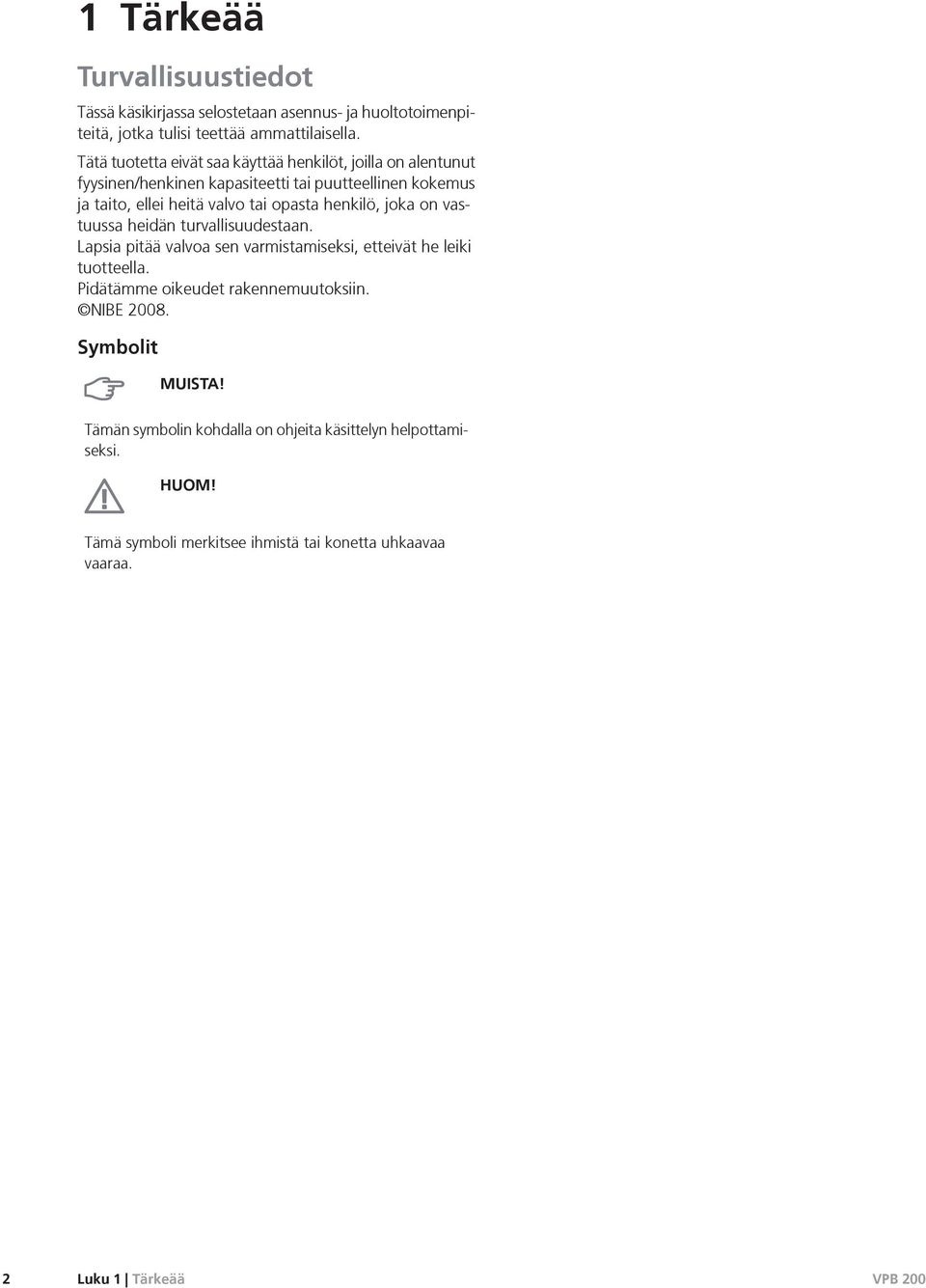 1 Tärkeää

Turvallisuustiedot

Tässä käsikirjassa selostetaan asennus- ja huoltotoimenpiteitä, jotka tulisi teettää ammattilaisella.

Tätä tuotetta eivät saa käyttää henkilöt, joilla on alentunut fyysinen/henkinen kapasiteetti tai puutteellinen kokemus ja taito, ellei heitä valvo tai opasta henkilö, joka on vastuussa heidän turvallisuudestaan.
Lapsia pitää valvoa sen varmistamiseksi, etteivät he leiki tuotteella.
Pidätämme oikeudet rakennemuutoksiin.
©NIBE 2008.

Symbolit

MUISTA!

Tämän symbolin kohdalla on ohjeita käsittelyn helpottamiseksi.

HUOM!

Tämä symboli merkitsee ihmistä tai konetta uhkaavaa vaaraa.

2 Luku 1 | Tärkeää VPB 200